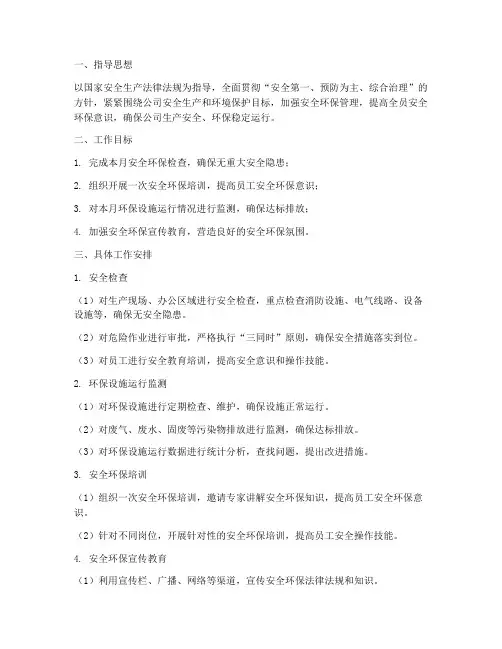 一、指导思想

以国家安全生产法律法规为指导，全面贯彻“安全第一、预防为主、综合治理”的方针，紧紧围绕公司安全生产和环境保护目标，加强安全环保管理，提高全员安全环保意识，确保公司生产安全、环保稳定运行。

二、工作目标

1. 完成本月安全环保检查，确保无重大安全隐患；

2. 组织开展一次安全环保培训，提高员工安全环保意识；

3. 对本月环保设施运行情况进行监测，确保达标排放；

4. 加强安全环保宣传教育，营造良好的安全环保氛围。

三、具体工作安排

1. 安全检查

（1）对生产现场、办公区域进行安全检查，重点检查消防设施、电气线路、设备设施等，确保无安全隐患。

（2）对危险作业进行审批，严格执行“三同时”原则，确保安全措施落实到位。

（3）对员工进行安全教育培训，提高安全意识和操作技能。

2. 环保设施运行监测

（1）对环保设施进行定期检查、维护，确保设施正常运行。

（2）对废气、废水、固废等污染物排放进行监测，确保达标排放。

（3）对环保设施运行数据进行统计分析，查找问题，提出改进措施。

3. 安全环保培训

（1）组织一次安全环保培训，邀请专家讲解安全环保知识，提高员工安全环保意识。

（2）针对不同岗位，开展针对性的安全环保培训，提高员工安全操作技能。

4. 安全环保宣传教育

（1）利用宣传栏、广播、网络等渠道，宣传安全环保法律法规和知识。